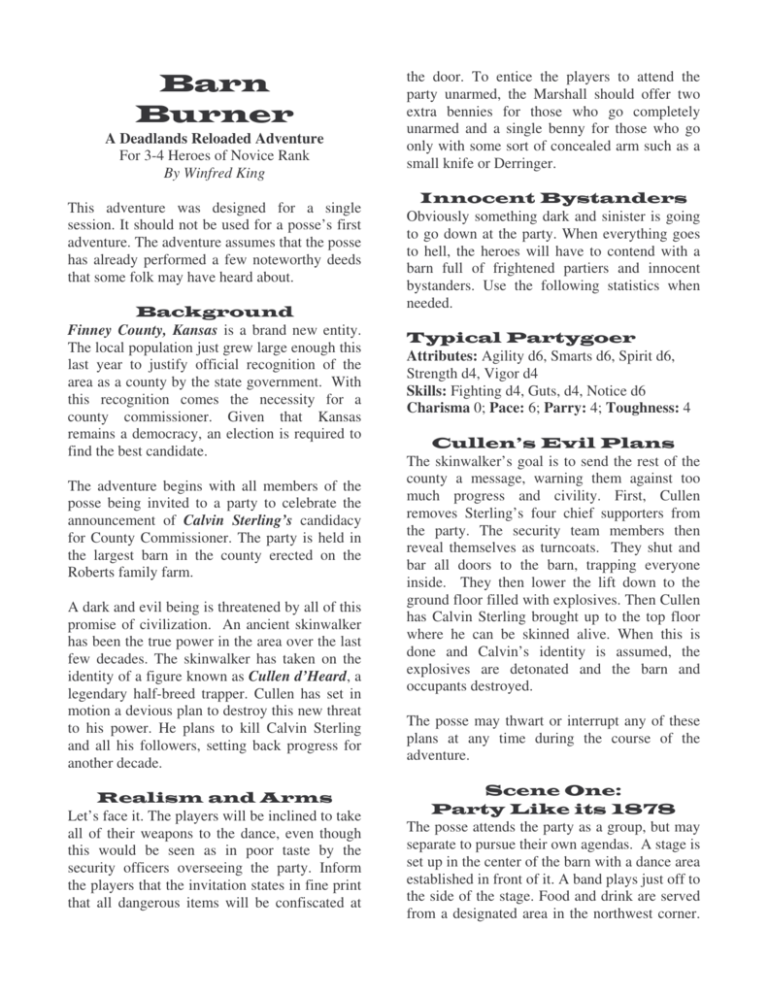 Barn Burner

A Deadlands Reloaded Adventure
For 3-4 Heroes of Novice Rank
By Winfred King

This adventure was designed for a single session. It should not be used for a posse's first adventure. The adventure assumes that the posse has already performed a few noteworthy deeds that some folk may have heard about.

Background

Finney County, Kansas is a brand new entity. The local population just grew large enough this last year to justify official recognition of the area as a county by the state government. With this recognition comes the necessity for a county commissioner. Given that Kansas remains a democracy, an election is required to find the best candidate.

The adventure begins with all members of the posse being invited to a party to celebrate the announcement of Calvin Sterling's candidacy for County Commissioner. The party is held in the largest barn in the county erected on the Roberts family farm.

A dark and evil being is threatened by all of this promise of civilization. An ancient skinwalker has been the true power in the area over the last few decades. The skinwalker has taken on the identity of a figure known as Cullen d'Heard, a legendary half-breed trapper. Cullen has set in motion a devious plan to destroy this new threat to his power. He plans to kill Calvin Sterling and all his followers, setting back progress for another decade.

Realism and Arms

Let's face it. The players will be inclined to take all of their weapons to the dance, even though this would be seen as in poor taste by the security officers overseeing the party. Inform the players that the invitation states in fine print that all dangerous items will be confiscated at the door. To entice the players to attend the party unarmed, the Marshall should offer two extra bennies for those who go completely unarmed and a single benny for those who go only with some sort of concealed arm such as a small knife or Derringer.

Innocent Bystanders

Obviously something dark and sinister is going to go down at the party. When everything goes to hell, the heroes will have to contend with a barn full of frightened partiers and innocent bystanders. Use the following statistics when needed.

Typical Partygoer

Attributes: Agility d6, Smarts d6, Spirit d6, Strength d4, Vigor d4
Skills: Fighting d4, Guts, d4, Notice d6
Charisma 0; Pace: 6; Parry: 4; Toughness: 4

Cullen's Evil Plans

The skinwalker's goal is to send the rest of the county a message, warning them against too much progress and civility. First, Cullen removes Sterling's four chief supporters from the party. The security team members then reveal themselves as turncoats. They shut and bar all doors to the barn, trapping everyone inside. They then lower the lift down to the ground floor filled with explosives. Then Cullen has Calvin Sterling brought up to the top floor where he can be skinned alive. When this is done and Calvin's identity is assumed, the explosives are detonated and the barn and occupants destroyed.

The posse may thwart or interrupt any of these plans at any time during the course of the adventure.

Scene One:
Party Like its 1878

The posse attends the party as a group, but may separate to pursue their own agendas. A stage is set up in the center of the barn with a dance area established in front of it. A band plays just off to the side of the stage. Food and drink are served from a designated area in the northwest corner.